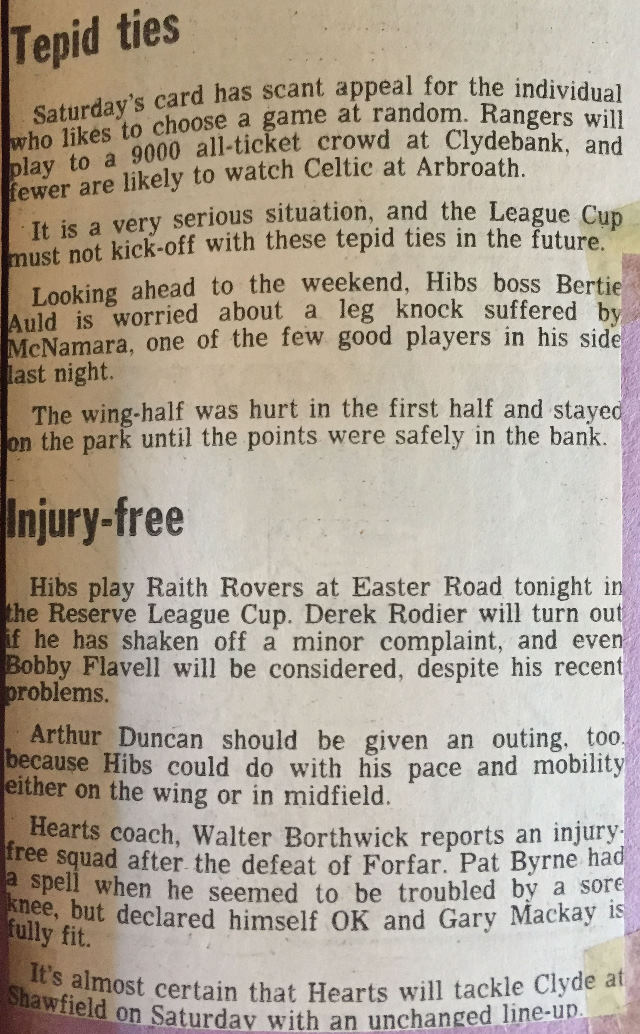 Tepid ties

Saturday's card has scant appeal for the individual who likes to choose a game at random. Rangers will play to a 9000 all-ticket crowd at Clydebank, and fewer are likely to watch Celtic at Arbroath.

It is a very serious situation, and the League Cup must not kick-off with these tepid ties in the future.

Looking ahead to the weekend, Hibs boss Bertie Auld is worried about a leg knock suffered by McNamara, one of the few good players in his side last night.

The wing-half was hurt in the first half and stayed on the park until the points were safely in the bank.

Injury-free

Hibs play Raith Rovers at Easter Road tonight in the Reserve League Cup. Derek Rodier will turn out if he has shaken off a minor complaint, and even Bobby Flavell will be considered, despite his recent problems.

Arthur Duncan should be given an outing, too, because Hibs could do with his pace and mobility either on the wing or in midfield.

Hearts coach, Walter Borthwick reports an injury-free squad after the defeat of Forfar. Pat Byrne had a spell when he seemed to be troubled by a sore knee, but declared himself OK and Gary Mackay is fully fit.

It's almost certain that Hearts will tackle Clyde at Shawfield on Saturday with an unchanged line-up.